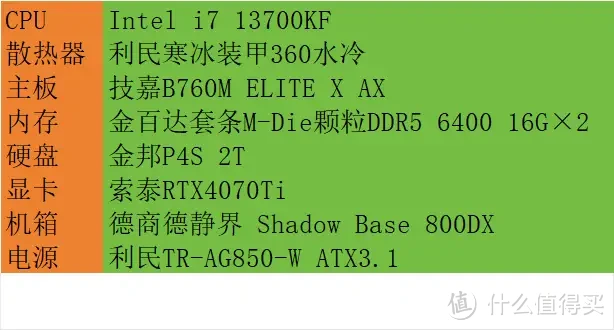 | CPU | Intel i7 13700KF |
|---|---|
| 散热器 | 利民寒冰装甲360水冷 |
| 主板 | 技嘉B760M ELITE X AX |
| 内存 | 金百达套条M-Die颗粒DDR5 6400 16G×2 |
| 硬盘 | 金邦P4S 2T |
| 显卡 | 索泰RTX4070Ti |
| 机箱 | 德商德静界 Shadow Base 800DX |
| 电源 | 利民TR-AG850-W ATX3.1 |

值 什么值得买